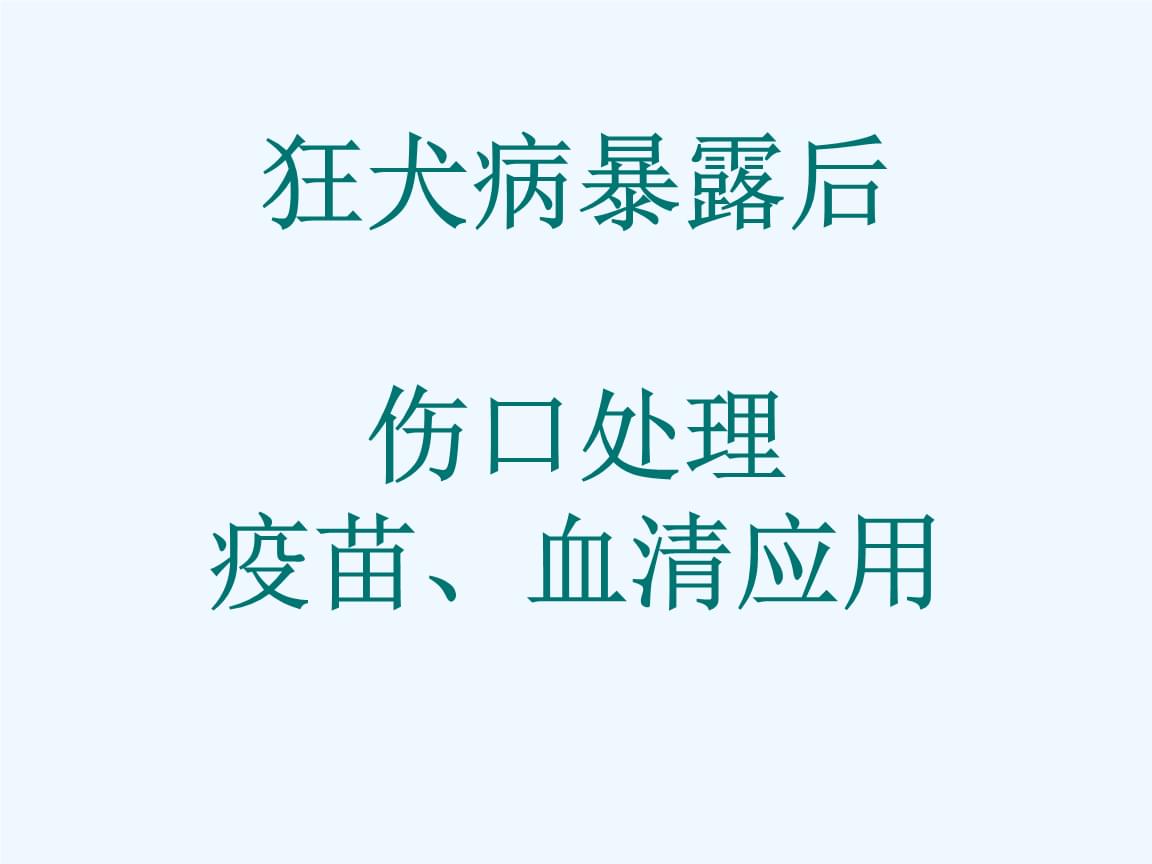 狂犬病暴露后

伤口处理
疫苗、血清应用